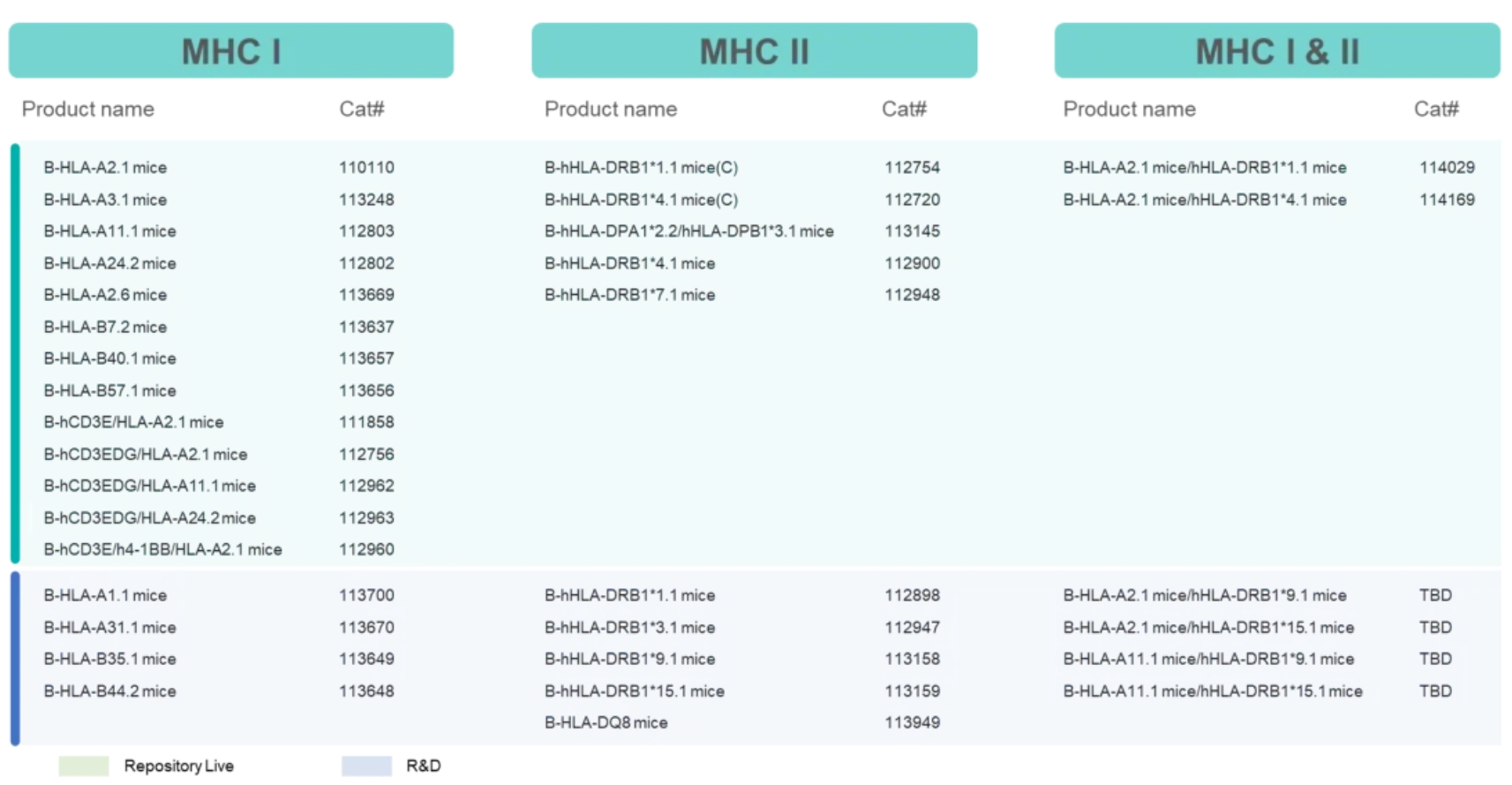 MHC I

| Product name | Cat# |
|---|---|
| B-HLA-A2.1 mice | 110110 |
| B-HLA-A3.1 mice | 113248 |
| B-HLA-A11.1 mice | 112803 |
| B-HLA-A24.2 mice | 112802 |
| B-HLA-A2.6 mice | 113669 |
| B-HLA-B7.2 mice | 113637 |
| B-HLA-B40.1 mice | 113657 |
| B-HLA-B57.1 mice | 113656 |
| B-hCD3E/HLA-A2.1 mice | 111858 |
| B-hCD3EDG/HLA-A2.1 mice | 112756 |
| B-hCD3EDG/HLA-A11.1 mice | 112962 |
| B-hCD3EDG/HLA-A24.2 mice | 112963 |
| B-hCD3E/h4-1BB/HLA-A2.1 mice | 112960 |
| B-HLA-A1.1 mice | 113700 |
| B-HLA-A31.1 mice | 113670 |
| B-HLA-B35.1 mice | 113649 |
| B-HLA-B44.2 mice | 113648 |

MHC II

| Product name | Cat# |
|---|---|
| B-hHLA-DRB1*1.1 mice(C) | 112754 |
| B-hHLA-DRB1*4.1 mice(C) | 112720 |
| B-hHLA-DPA1*2.2/hHLA-DPB1*3.1 mice | 113145 |
| B-hHLA-DRB1*4.1 mice | 112900 |
| B-hHLA-DRB1*7.1 mice | 112948 |
| B-hHLA-DRB1*1.1 mice | 112898 |
| B-hHLA-DRB1*3.1 mice | 112947 |
| B-hHLA-DRB1*9.1 mice | 113158 |
| B-hHLA-DRB1*15.1 mice | 113159 |
| B-HLA-DQ8 mice | 113949 |

MHC I & II

| Product name | Cat# |
|---|---|
| B-HLA-A2.1 mice/hHLA-DRB1*1.1 mice | 114029 |
| B-HLA-A2.1 mice/hHLA-DRB1*4.1 mice | 114169 |
| B-HLA-A2.1 mice/hHLA-DRB1*9.1 mice | TBD |
| B-HLA-A2.1 mice/hHLA-DRB1*15.1 mice | TBD |
| B-HLA-A11.1 mice/hHLA-DRB1*9.1 mice | TBD |
| B-HLA-A11.1 mice/hHLA-DRB1*15.1 mice | TBD |

Repository Live
R&D